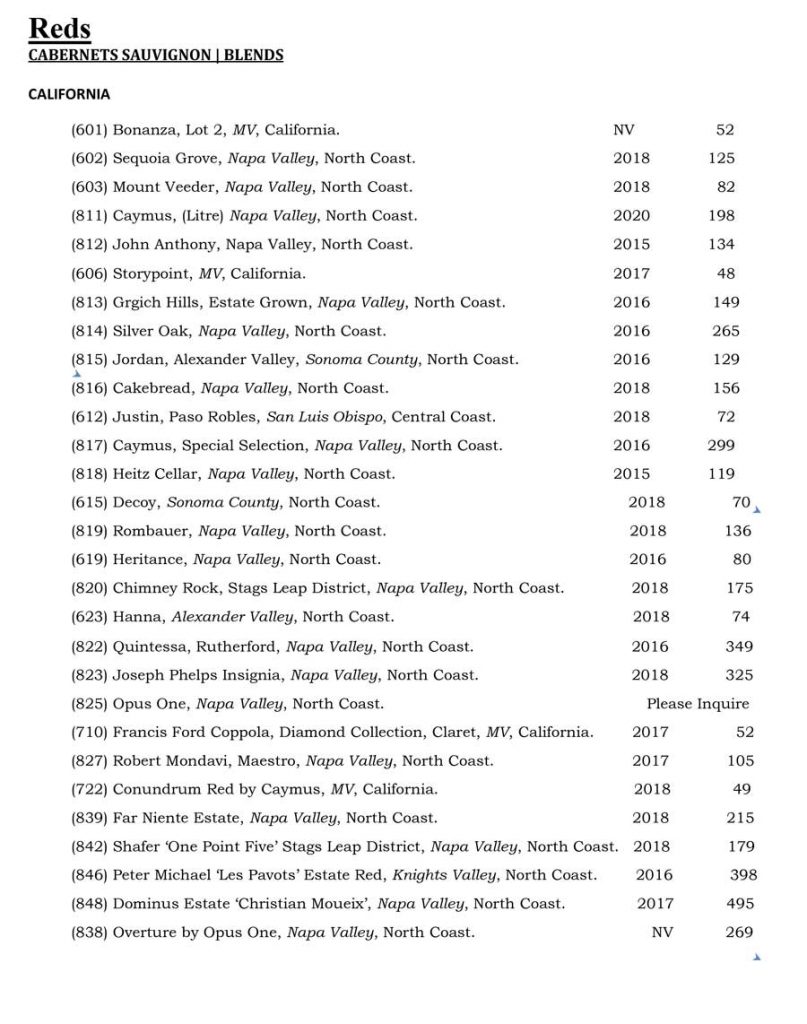 Reds
CABERNETS SAUVIGNON | BLENDS

CALIFORNIA

(601) Bonanza, Lot 2, MV, California. NV 52
(602) Sequoia Grove, Napa Valley, North Coast. 2018 125
(603) Mount Veeder, Napa Valley, North Coast. 2018 82
(811) Caymus, (Litre) Napa Valley, North Coast. 2020 198
(812) John Anthony, Napa Valley, North Coast. 2015 134
(606) Storypoint, MV, California. 2017 48
(813) Grgich Hills, Estate Grown, Napa Valley, North Coast. 2016 149
(814) Silver Oak, Napa Valley, North Coast. 2016 265
(815) Jordan, Alexander Valley, Sonoma County, North Coast. 2016 129
(816) Cakebread, Napa Valley, North Coast. 2018 156
(612) Justin, Paso Robles, San Luis Obispo, Central Coast. 2018 72
(817) Caymus, Special Selection, Napa Valley, North Coast. 2016 299
(818) Heitz Cellar, Napa Valley, North Coast. 2015 119
(615) Decoy, Sonoma County, North Coast. 2018 70
(819) Rombauer, Napa Valley, North Coast. 2018 136
(619) Heritance, Napa Valley, North Coast. 2016 80
(820) Chimney Rock, Stags Leap District, Napa Valley, North Coast. 2018 175
(623) Hanna, Alexander Valley, North Coast. 2018 74
(822) Quintessa, Rutherford, Napa Valley, North Coast. 2016 349
(823) Joseph Phelps Insignia, Napa Valley, North Coast. 2018 325
(825) Opus One, Napa Valley, North Coast. Please Inquire
(710) Francis Ford Coppola, Diamond Collection, Claret, MV, California. 2017 52
(827) Robert Mondavi, Maestro, Napa Valley, North Coast. 2017 105
(722) Conundrum Red by Caymus, MV, California. 2018 49
(839) Far Niente Estate, Napa Valley, North Coast. 2018 215
(842) Shafer 'One Point Five' Stags Leap District, Napa Valley, North Coast. 2018 179
(846) Peter Michael 'Les Pavots' Estate Red, Knights Valley, North Coast. 2016 398
(848) Dominus Estate 'Christian Moueix', Napa Valley, North Coast. 2017 495
(838) Overture by Opus One, Napa Valley, North Coast. NV 269